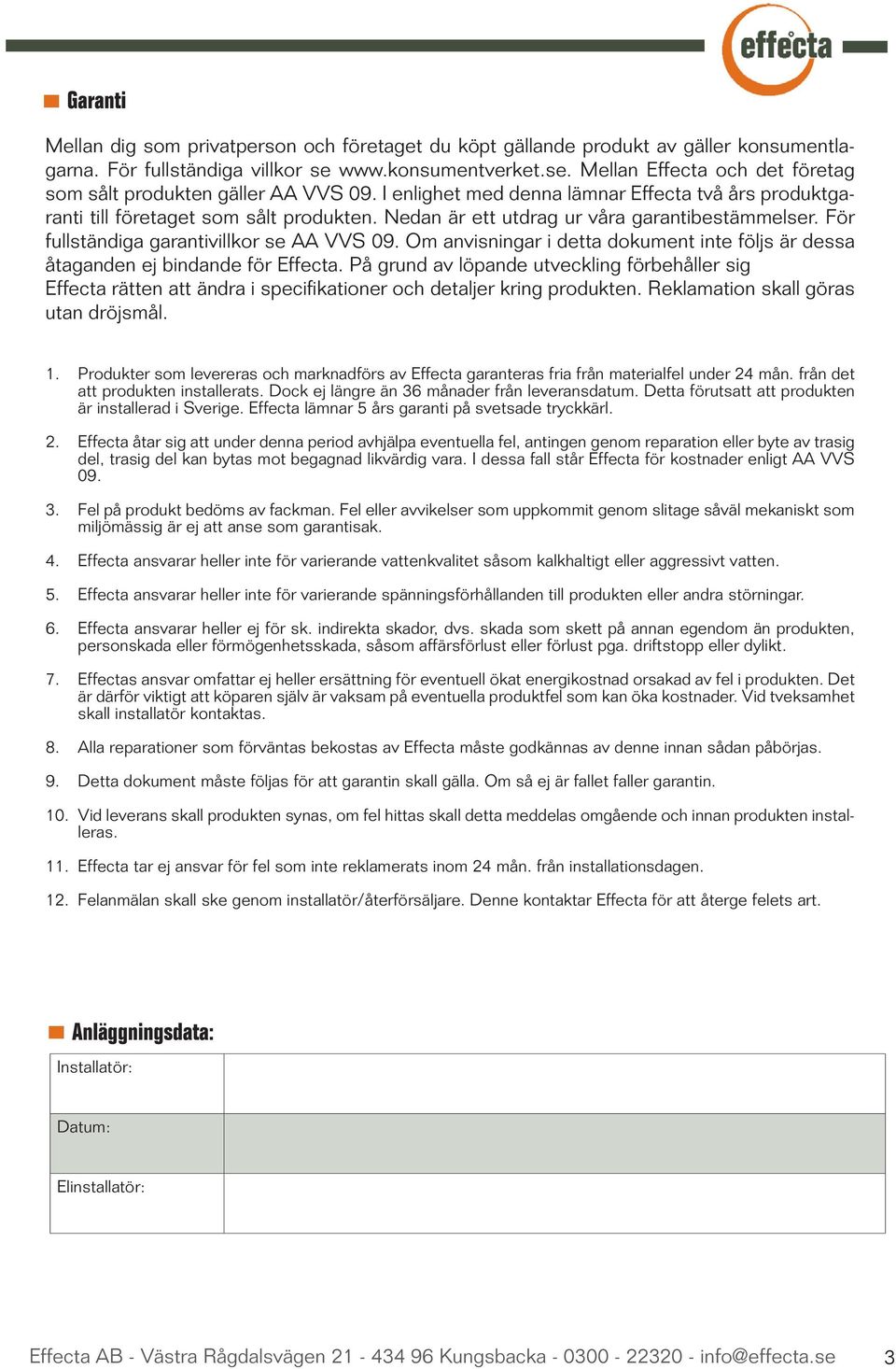 effecta

Garanti

Mellan dig som privatperson och företaget du köpt gällande produkt av gäller konsumentlagarna. För fullständiga villkor se www.konsumentverket.se. Mellan Effecta och det företag som sålt produkten gäller AA VVS 09. I enlighet med denna lämnar Effecta två års produktgaranti till företaget som sålt produkten. Nedan är ett utdrag ur våra garantibestämmelser. För fullständiga garantivillkor se AA VVS 09. Om anvisningar i detta dokument inte följs är dessa åtaganden ej bindande för Effecta. På grund av löpande utveckling förbehåller sig Effecta rätten att ändra i specifikationer och detaljer kring produkten. Reklamation skall göras utan dröjsmål.

1. Produkter som levereras och marknadförs av Effecta garanteras fria från materialfel under 24 mån. från det att produkten installerats. Dock ej längre än 36 månader från leveransdatum. Detta förutsatt att produkten är installerad i Sverige. Effecta lämnar 5 års garanti på svetsade tryckkärl.

2. Effecta åtar sig att under denna period avhjälpa eventuella fel, antingen genom reparation eller byte av trasig del, trasig del kan bytas mot begagnad likvärdig vara. I dessa fall står Effecta för kostnader enligt AA VVS 09.

3. Fel på produkt bedöms av fackman. Fel eller avvikelser som uppkommit genom slitage såväl mekaniskt som miljömässig är ej att anse som garantisak.

4. Effecta ansvarar heller inte för varierande vattenkvalitet såsom kalkhaltigt eller aggressivt vatten.

5. Effecta ansvarar heller inte för varierande spänningsförhållanden till produkten eller andra störningar.

6. Effecta ansvarar heller ej för sk. indirekta skador, dvs. skada som skett på annan egendom än produkten, personskada eller förmögenhetsskada, såsom affärsförlust eller förlust pga. driftstopp eller dylikt.

7. Effectas ansvar omfattar ej heller ersättning för eventuell ökat energikostnad orsakad av fel i produkten. Det är därför viktigt att köparen själv är vaksam på eventuella produktfel som kan öka kostnader. Vid tveksamhet skall installatör kontaktas.

8. Alla reparationer som förväntas bekostas av Effecta måste godkännas av denne innan sådan påbörjas.

9. Detta dokument måste följas för att garantin skall gälla. Om så ej är fallet faller garantin.

10. Vid leverans skall produkten synas, om fel hittas skall detta meddelas omgående och innan produkten installeras.

11. Effecta tar ej ansvar för fel som inte reklamerats inom 24 mån. från installationsdagen.

12. Felanmälan skall ske genom installatör/återförsäljare. Denne kontaktar Effecta för att återge felets art.

Anläggningsdata:

| Installatör: | |
|---|---|
| Datum: | |
| Elinstallatör: | |

Effecta AB - Västra Rågdalsvägen 21 - 434 96 Kungsbacka - 0300 - 22320 - info@effecta.se 3